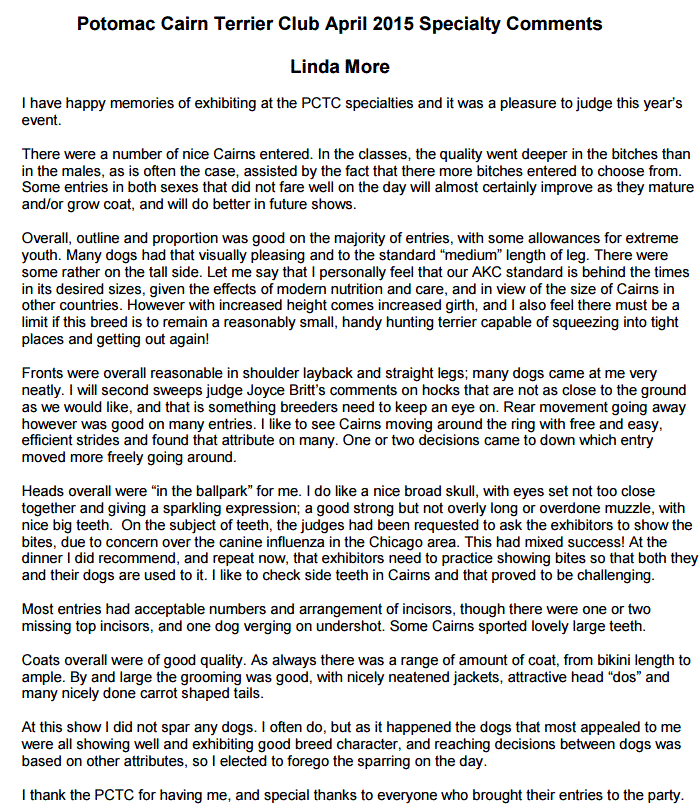 Potomac Cairn Terrier Club April 2015 Specialty Comments

Linda More

I have happy memories of exhibiting at the PCTC specialties and it was a pleasure to judge this year's event.

There were a number of nice Cairns entered. In the classes, the quality went deeper in the bitches than in the males, as is often the case, assisted by the fact that there more bitches entered to choose from. Some entries in both sexes that did not fare well on the day will almost certainly improve as they mature and/or grow coat, and will do better in future shows.

Overall, outline and proportion was good on the majority of entries, with some allowances for extreme youth. Many dogs had that visually pleasing and to the standard "medium" length of leg. There were some rather on the tall side. Let me say that I personally feel that our AKC standard is behind the times in its desired sizes, given the effects of modern nutrition and care, and in view of the size of Cairns in other countries. However with increased height comes increased girth, and I also feel there must be a limit if this breed is to remain a reasonably small, handy hunting terrier capable of squeezing into tight places and getting out again!

Fronts were overall reasonable in shoulder layback and straight legs; many dogs came at me very neatly. I will second sweeps judge Joyce Britt's comments on hocks that are not as close to the ground as we would like, and that is something breeders need to keep an eye on. Rear movement going away however was good on many entries. I like to see Cairns moving around the ring with free and easy, efficient strides and found that attribute on many. One or two decisions came to down which entry moved more freely going around.

Heads overall were "in the ballpark" for me. I do like a nice broad skull, with eyes set not too close together and giving a sparkling expression; a good strong but not overly long or overdone muzzle, with nice big teeth. On the subject of teeth, the judges had been requested to ask the exhibitors to show the bites, due to concern over the canine influenza in the Chicago area. This had mixed success! At the dinner I did recommend, and repeat now, that exhibitors need to practice showing bites so that both they and their dogs are used to it. I like to check side teeth in Cairns and that proved to be challenging.

Most entries had acceptable numbers and arrangement of incisors, though there were one or two missing top incisors, and one dog verging on undershot. Some Cairns sported lovely large teeth.

Coats overall were of good quality. As always there was a range of amount of coat, from bikini length to ample. By and large the grooming was good, with nicely neatened jackets, attractive head "dos" and many nicely done carrot shaped tails.

At this show I did not spar any dogs. I often do, but as it happened the dogs that most appealed to me were all showing well and exhibiting good breed character, and reaching decisions between dogs was based on other attributes, so I elected to forego the sparring on the day.

I thank the PCTC for having me, and special thanks to everyone who brought their entries to the party.